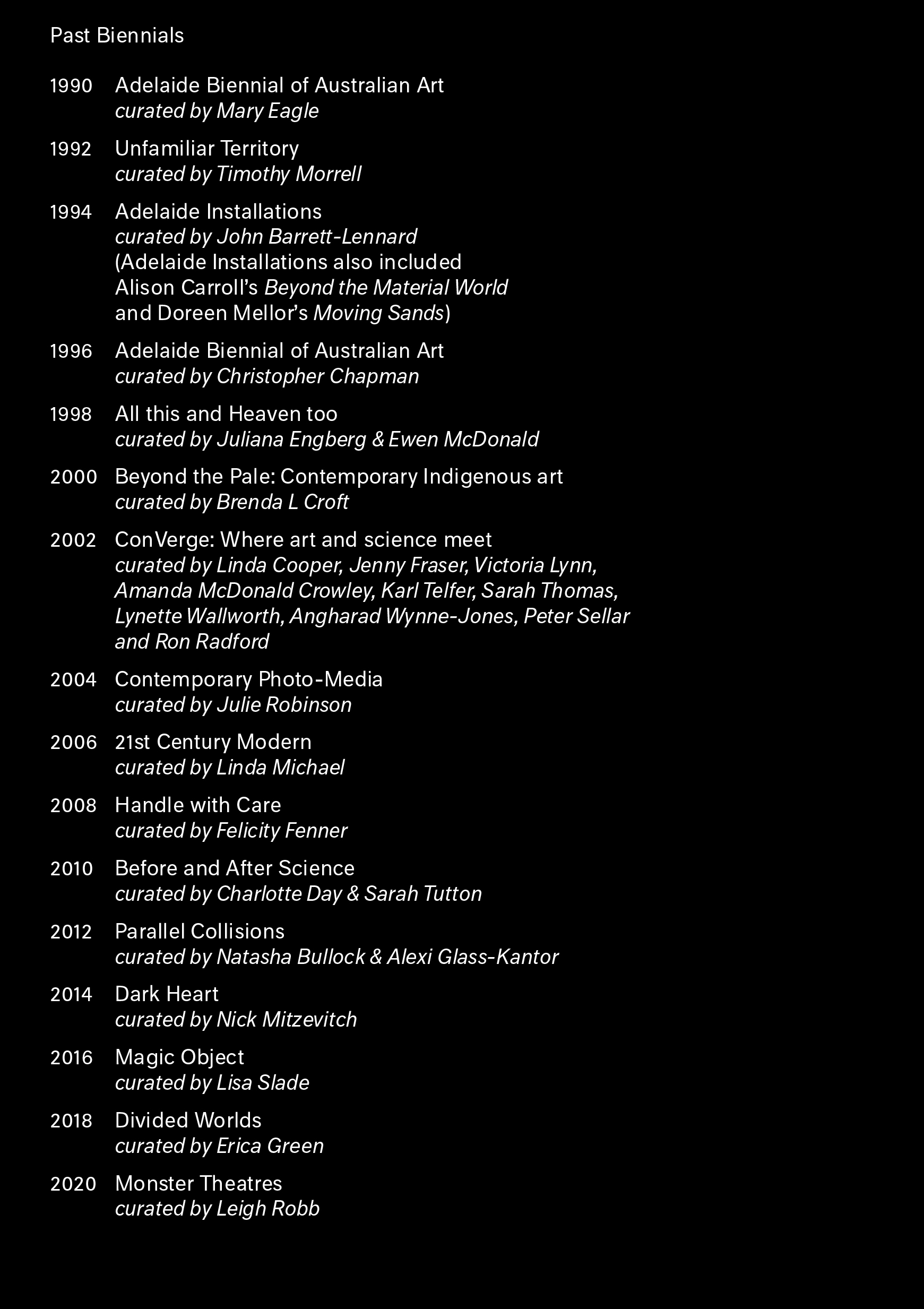 Past Biennials

1990 Adelaide Biennial of Australian Art
curated by Mary Eagle

1992 Unfamiliar Territory
curated by Timothy Morrell

1994 Adelaide Installations
curated by John Barrett-Lennard
(Adelaide Installations also included Alison Carroll's Beyond the Material World and Doreen Mellor's Moving Sands)

1996 Adelaide Biennial of Australian Art
curated by Christopher Chapman

1998 All this and Heaven too
curated by Juliana Engberg & Ewen McDonald

2000 Beyond the Pale: Contemporary Indigenous art
curated by Brenda L Croft

2002 ConVerge: Where art and science meet
curated by Linda Cooper, Jenny Fraser, Victoria Lynn, Amanda McDonald Crowley, Karl Telfer, Sarah Thomas, Lynette Wallworth, Angharad Wynne-Jones, Peter Sellar and Ron Radford

2004 Contemporary Photo-Media
curated by Julie Robinson

2006 21st Century Modern
curated by Linda Michael

2008 Handle with Care
curated by Felicity Fenner

2010 Before and After Science
curated by Charlotte Day & Sarah Tutton

2012 Parallel Collisions
curated by Natasha Bullock & Alexi Glass-Kantor

2014 Dark Heart
curated by Nick Mitzevitch

2016 Magic Object
curated by Lisa Slade

2018 Divided Worlds
curated by Erica Green

2020 Monster Theatres
curated by Leigh Robb